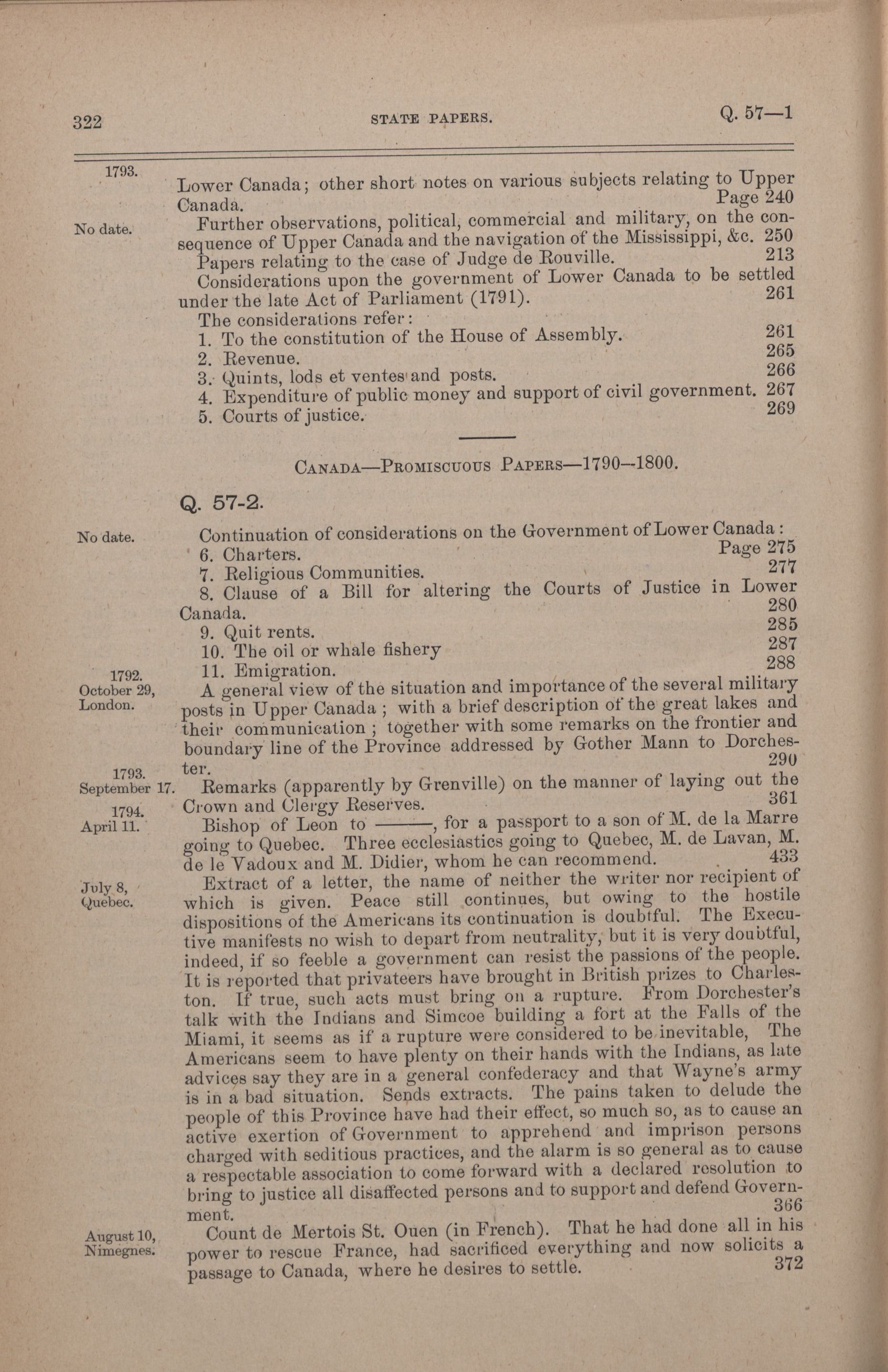 322 STATE PAPERS. Q. 57—1

1793.

Lower Canada; other short notes on various subjects relating to Upper Canada. Page 240

No date. Further observations, political, commercial and military, on the consequence of Upper Canada and the navigation of the Mississippi, &c. 250

Papers relating to the case of Judge de Rouville. 213

Considerations upon the government of Lower Canada to be settled under the late Act of Parliament (1791). 261

The considerations refer:

1. To the constitution of the House of Assembly. 261
2. Revenue. 265
3. Quints, lods et ventes and posts. 266
4. Expenditure of public money and support of civil government. 267
5. Courts of justice. 269

CANADA—PROMISCUOUS PAPERS—1790—1800.

Q. 57-2.

No date. Continuation of considerations on the Government of Lower Canada:
6. Charters. Page 275
7. Religious Communities. 277
8. Clause of a Bill for altering the Courts of Justice in Lower Canada. 280
9. Quit rents. 285
10. The oil or whale fishery 287
11. Emigration. 288

1792. October 29, London. A general view of the situation and importance of the several military posts in Upper Canada; with a brief description of the great lakes and their communication; together with some remarks on the frontier and boundary line of the Province addressed by Gother Mann to Dorchester. 290

1793. September 17. Remarks (apparently by Grenville) on the manner of laying out the Crown and Clergy Reserves. 361

1794. April 11. Bishop of Leon to ———, for a passport to a son of M. de la Marre going to Quebec. Three ecclesiastics going to Quebec, M. de Lavan, M. de le Vadoux and M. Didier, whom he can recommend. 433

July 8, Quebec. Extract of a letter, the name of neither the writer nor recipient of which is given. Peace still continues, but owing to the hostile dispositions of the Americans its continuation is doubtful. The Executive manifests no wish to depart from neutrality, but it is very doubtful, indeed, if so feeble a government can resist the passions of the people. It is reported that privateers have brought in British prizes to Charleston. If true, such acts must bring on a rupture. From Dorchester's talk with the Indians and Simcoe building a fort at the Falls of the Miami, it seems as if a rupture were considered to be inevitable, The Americans seem to have plenty on their hands with the Indians, as late advices say they are in a general confederacy and that Wayne's army is in a bad situation. Sends extracts. The pains taken to delude the people of this Province have had their effect, so much so, as to cause an active exertion of Government to apprehend and imprison persons charged with seditious practices, and the alarm is so general as to cause a respectable association to come forward with a declared resolution to bring to justice all disaffected persons and to support and defend Government. 366

August 10, Nimegnes. Count de Mertois St. Ouen (in French). That he had done all in his power to rescue France, had sacrificed everything and now solicits a passage to Canada, where he desires to settle. 372